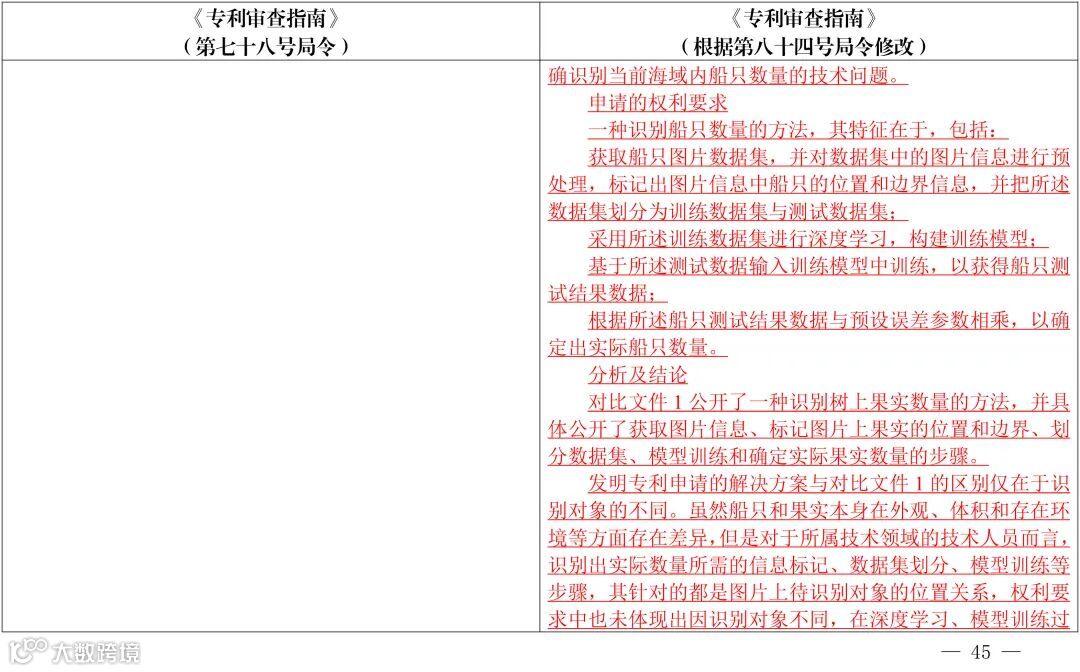 | 《专利审查指南》（第七十八号局令） | 《专利审查指南》（根据第八十四号局令修改） |
|---|---|
| | 确识别当前海域内船只数量的技术问题。<br>申请的权利要求<br>一种识别船只数量的方法，其特征在于，包括：<br>获取船只图片数据集，并对数据集中的图片信息进行预处理，标记出图片信息中船只的位置和边界信息，并把所述数据集划分为训练数据集与测试数据集；<br>采用所述训练数据集进行深度学习，构建训练模型；<br>基于所述测试数据输入训练模型中训练，以获得船只测试结果数据；<br>根据所述船只测试结果数据与预设误差参数相乘，以确定出实际船只数量。<br>分析及结论<br>对比文件 1 公开了一种识别树上果实数量的方法，并具体公开了获取图片信息、标记图片上果实的位置和边界、划分数据集、模型训练和确定实际果实数量的步骤。<br>发明专利申请的解决方案与对比文件 1 的区别仅在于识别对象的不同。虽然船只和果实本身在外观、体积和存在环境等方面存在差异，但是对于所属技术领域的技术人员而言，识别出实际数量所需的信息标记、数据集划分、模型训练等步骤，其针对的都是图片上待识别对象的位置关系，权利要求中也未体现出因识别对象不同，在深度学习、模型训练过 |

大数跨境

— 45 —